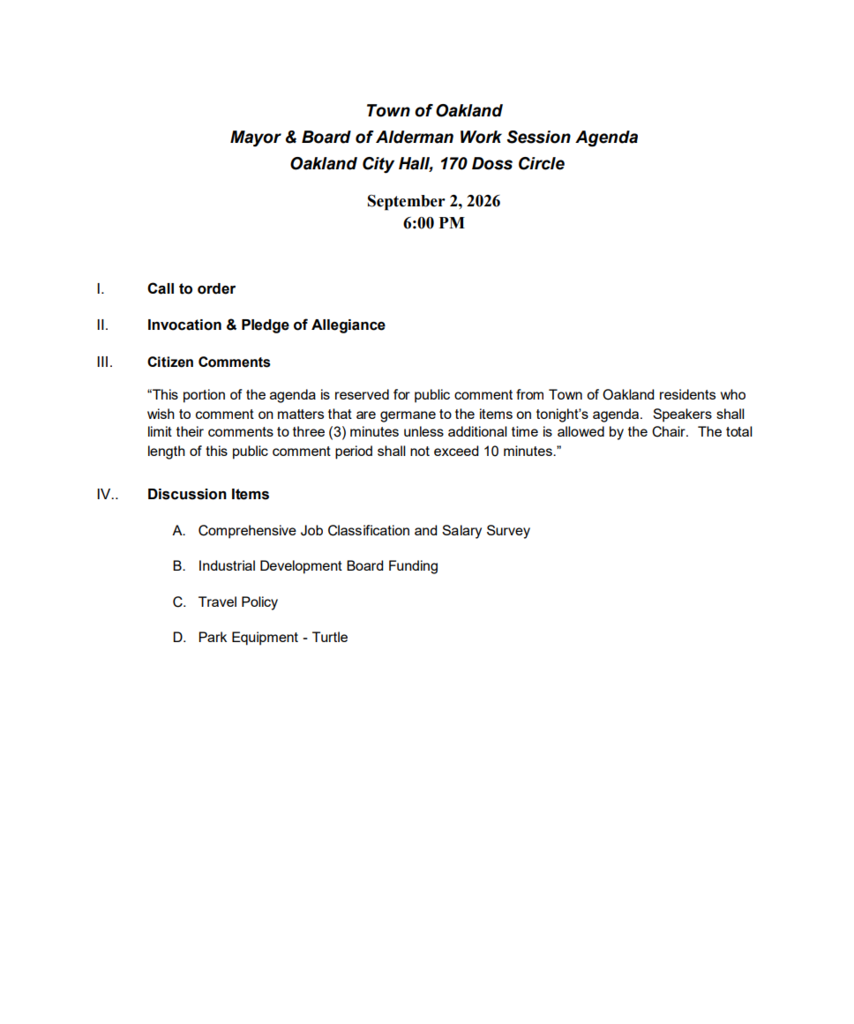 Town of Oakland
Mayor & Board of Alderman Work Session Agenda
Oakland City Hall, 170 Doss Circle

September 2, 2026
6:00 PM

I. Call to order

II. Invocation & Pledge of Allegiance

III. Citizen Comments

"This portion of the agenda is reserved for public comment from Town of Oakland residents who wish to comment on matters that are germane to the items on tonight's agenda. Speakers shall limit their comments to three (3) minutes unless additional time is allowed by the Chair. The total length of this public comment period shall not exceed 10 minutes."

IV.. Discussion Items

A. Comprehensive Job Classification and Salary Survey

B. Industrial Development Board Funding

C. Travel Policy

D. Park Equipment - Turtle